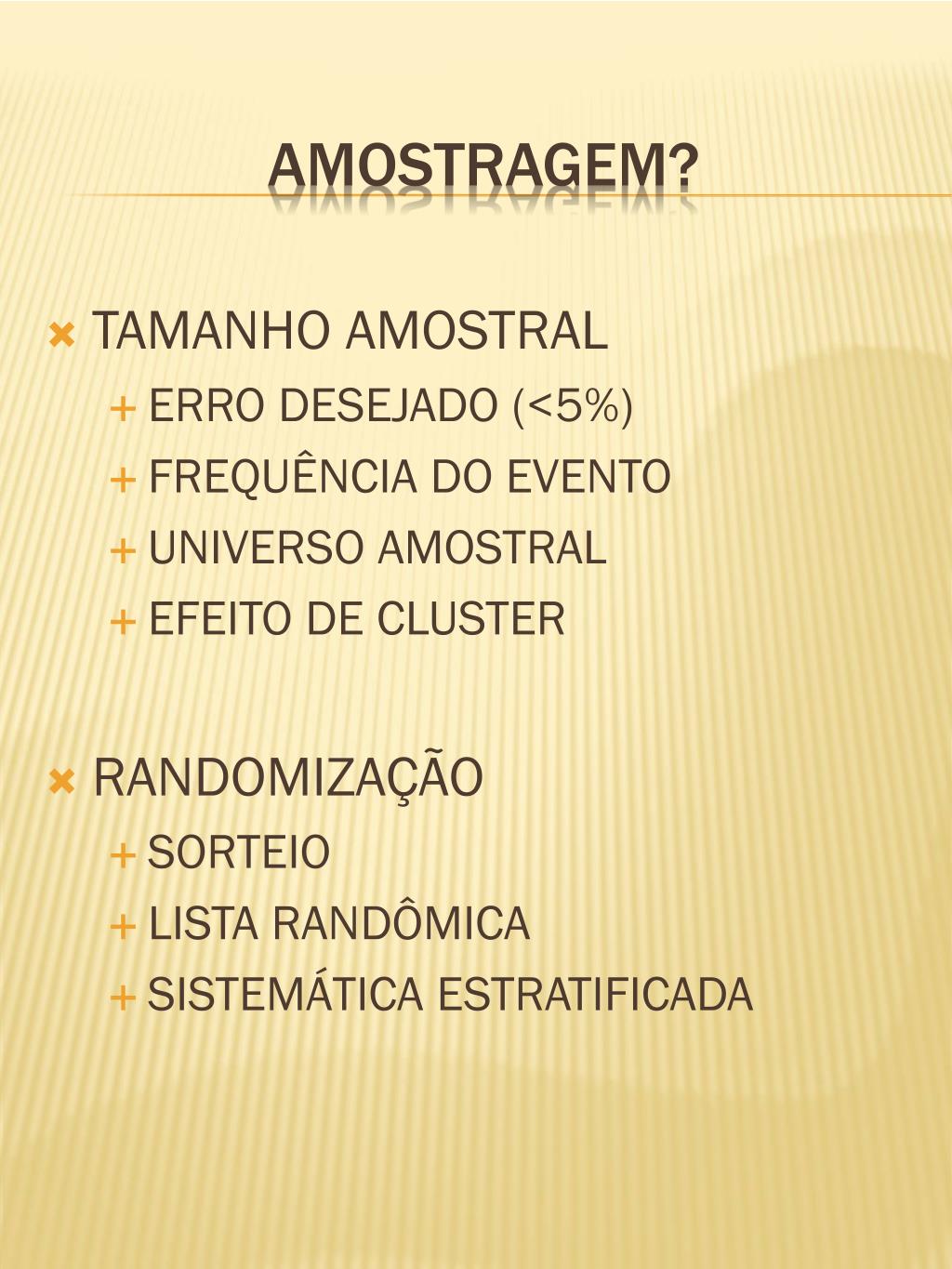 AMOSTRAGEM?

× TAMANHO AMOSTRAL
+ ERRO DESEJADO (<5%)
+ FREQUÊNCIA DO EVENTO
+ UNIVERSO AMOSTRAL
+ EFEITO DE CLUSTER

× RANDOMIZAÇÃO
+ SORTEIO
+ LISTA RANDÔMICA
+ SISTEMÁTICA ESTRATIFICADA